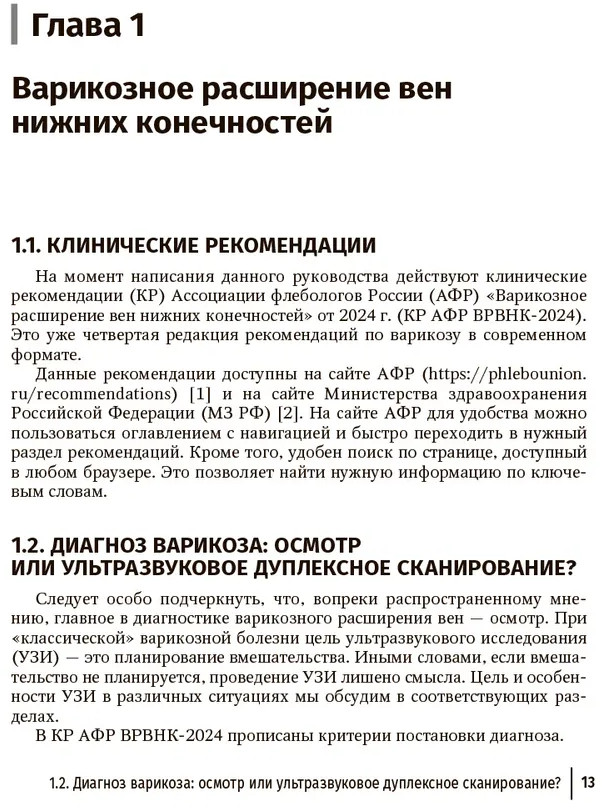 Глава 1

Варикозное расширение вен нижних конечностей

1.1. КЛИНИЧЕСКИЕ РЕКОМЕНДАЦИИ

На момент написания данного руководства действуют клинические рекомендации (КР) Ассоциации флебологов России (АФР) «Варикозное расширение вен нижних конечностей» от 2024 г. (КР АФР ВРВНК-2024). Это уже четвертая редакция рекомендаций по варикозу в современном формате.

Данные рекомендации доступны на сайте АФР (https://phlebounion.ru/recommendations) [1] и на сайте Министерства здравоохранения Российской Федерации (МЗ РФ) [2]. На сайте АФР для удобства можно пользоваться оглавлением с навигацией и быстро переходить в нужный раздел рекомендаций. Кроме того, удобен поиск по странице, доступный в любом браузере. Это позволяет найти нужную информацию по ключевым словам.

1.2. ДИАГНОЗ ВАРИКОЗА: ОСМОТР ИЛИ УЛЬТРАЗВУКОВОЕ ДУПЛЕКСНОЕ СКАНИРОВАНИЕ?

Следует особо подчеркнуть, что, вопреки распространенному мнению, главное в диагностике варикозного расширения вен — осмотр. При «классической» варикозной болезни цель ультразвукового исследования (УЗИ) — это планирование вмешательства. Иными словами, если вмешательство не планируется, проведение УЗИ лишено смысла. Цель и особенности УЗИ в различных ситуациях мы обсудим в соответствующих разделах.

В КР АФР ВРВНК-2024 прописаны критерии постановки диагноза.

1.2. Диагноз варикоза: осмотр или ультразвуковое дуплексное сканирование? 13